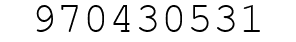 970430531